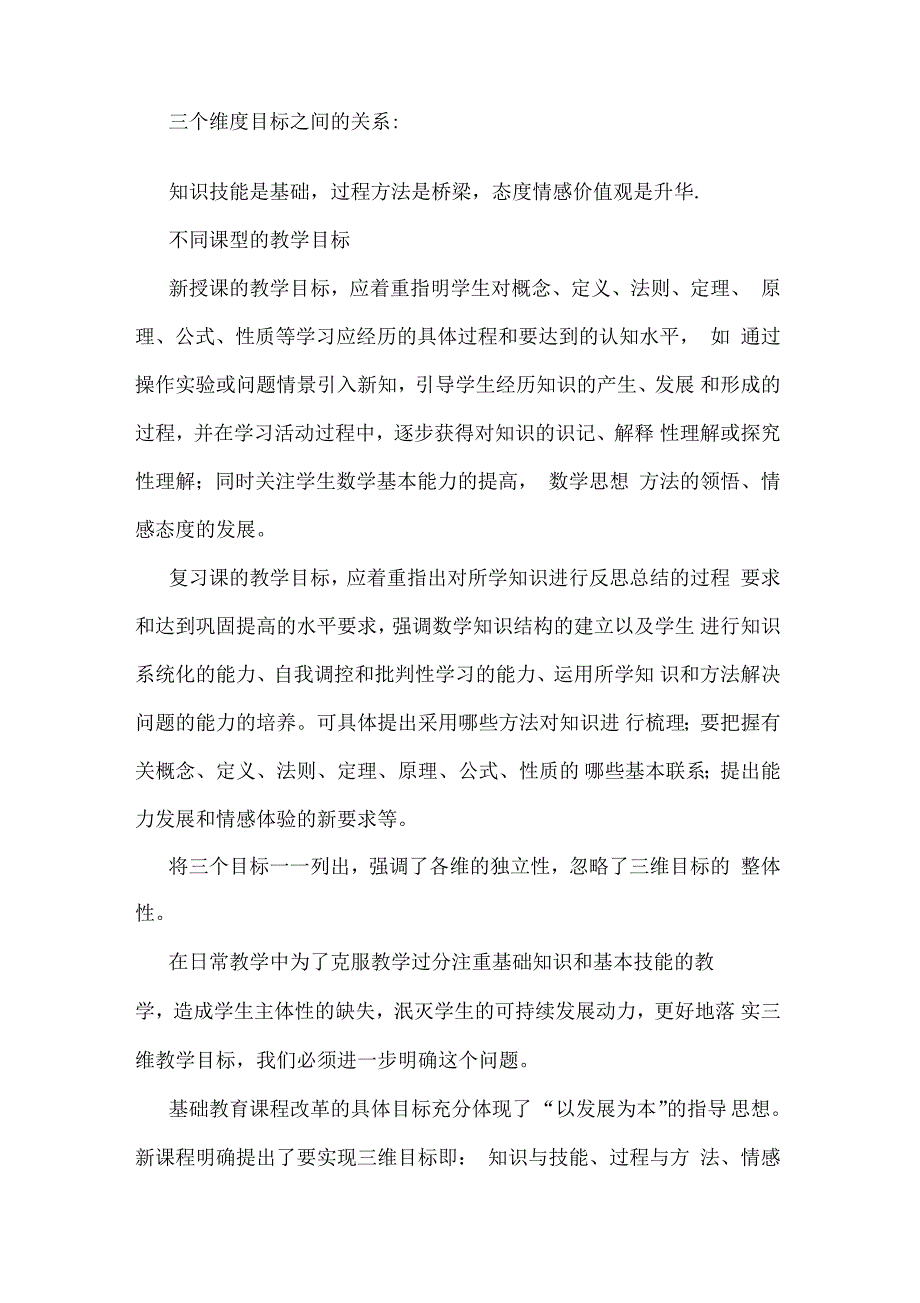 三个维度目标之间的关系:

知识技能是基础，过程方法是桥梁，态度情感价值观是升华.

不同课型的教学目标

新授课的教学目标，应着重指明学生对概念、定义、法则、定理、 原理、公式、性质等学习应经历的具体过程和要达到的认知水平， 如 通过操作实验或问题情景引入新知，引导学生经历知识的产生、发展 和形成的过程，并在学习活动过程中，逐步获得对知识的识记、解释 性理解或探究性理解；同时关注学生数学基本能力的提高， 数学思想 方法的领悟、情感态度的发展。

复习课的教学目标，应着重指出对所学知识进行反思总结的过程 要求和达到巩固提高的水平要求，强调数学知识结构的建立以及学生 进行知识系统化的能力、自我调控和批判性学习的能力、运用所学知 识和方法解决问题的能力的培养。可具体提出采用哪些方法对知识进 行梳理；要把握有关概念、定义、法则、定理、原理、公式、性质的 哪些基本联系；提出能力发展和情感体验的新要求等。

将三个目标一一列出，强调了各维的独立性，忽略了三维目标的 整体性。

在日常教学中为了克服教学过分注重基础知识和基本技能的教学，造成学生主体性的缺失，泯灭学生的可持续发展动力，更好地落 实三维教学目标，我们必须进一步明确这个问题。

基础教育课程改革的具体目标充分体现了 “以发展为本”的指导 思想。新课程明确提出了要实现三维目标即： 知识与技能、过程与方 法、情感